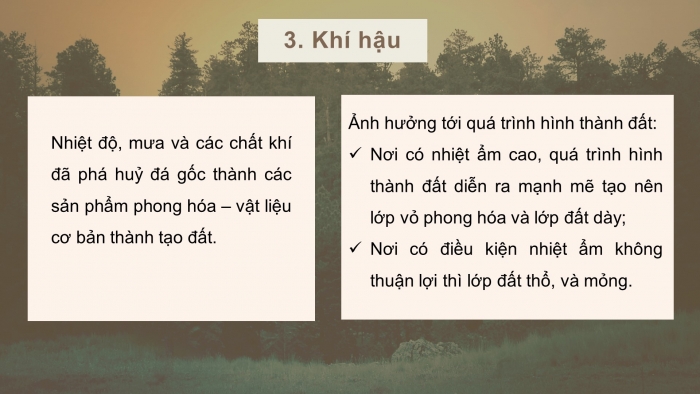 3. Khí hậu

Nhiệt độ, mưa và các chất khí đã phá huỷ đá gốc thành các sản phẩm phong hóa – vật liệu cơ bản thành tạo đất.

Ảnh hưởng tới quá trình hình thành đất:
✓ Nơi có nhiệt ẩm cao, quá trình hình thành đất diễn ra mạnh mẽ tạo nên lớp vỏ phong hóa và lớp đất dày;
✓ Nơi có điều kiện nhiệt ẩm không thuận lợi thì lớp đất thổ, và mỏng.